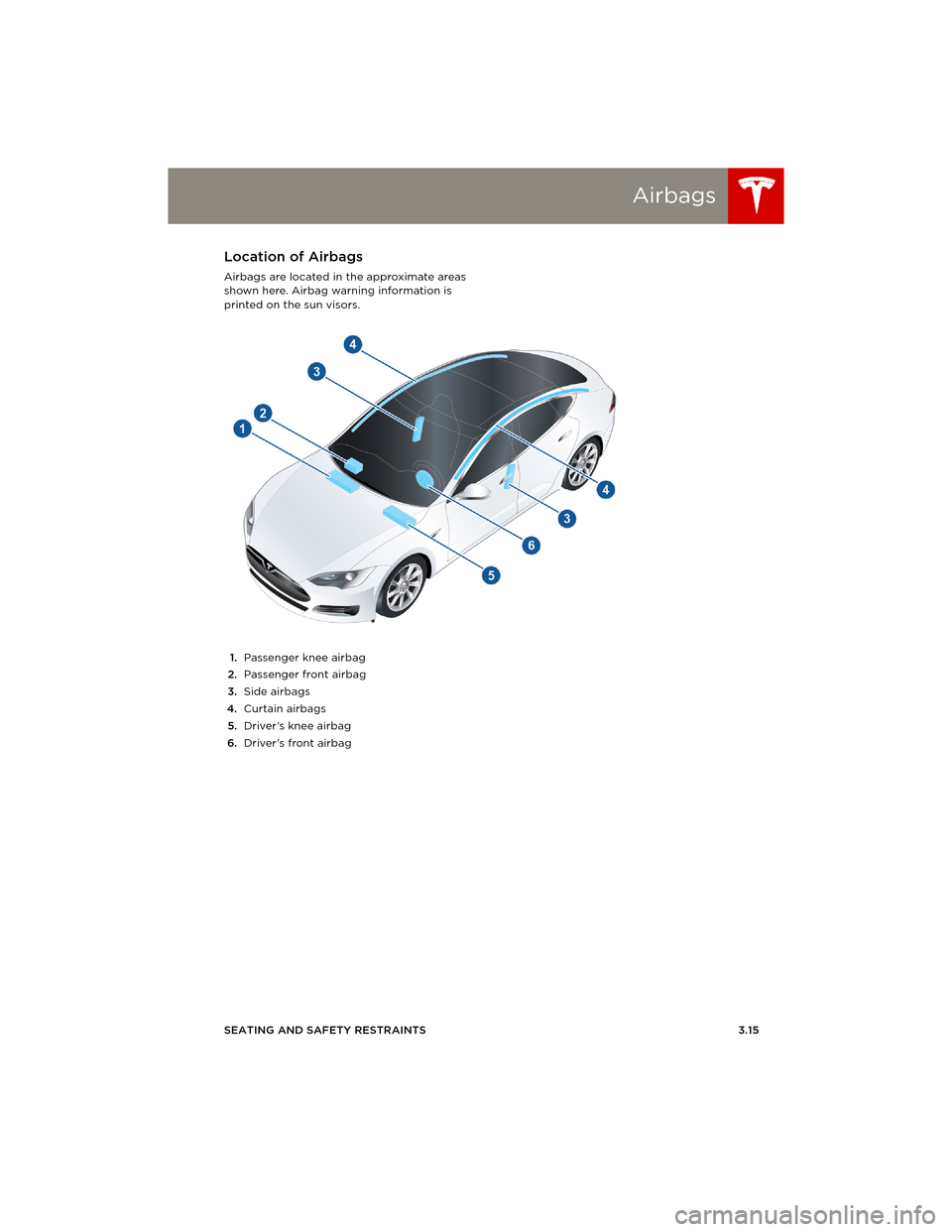 Airbags

Location of Airbags

Airbags are located in the approximate areas shown here. Airbag warning information is printed on the sun visors.

4
3
2
1
4
3
6
5

1. Passenger knee airbag
2. Passenger front airbag
3. Side airbags
4. Curtain airbags
5. Driver's knee airbag
6. Driver's front airbag

SEATING AND SAFETY RESTRAINTS 3.15

carmanualsonline.info